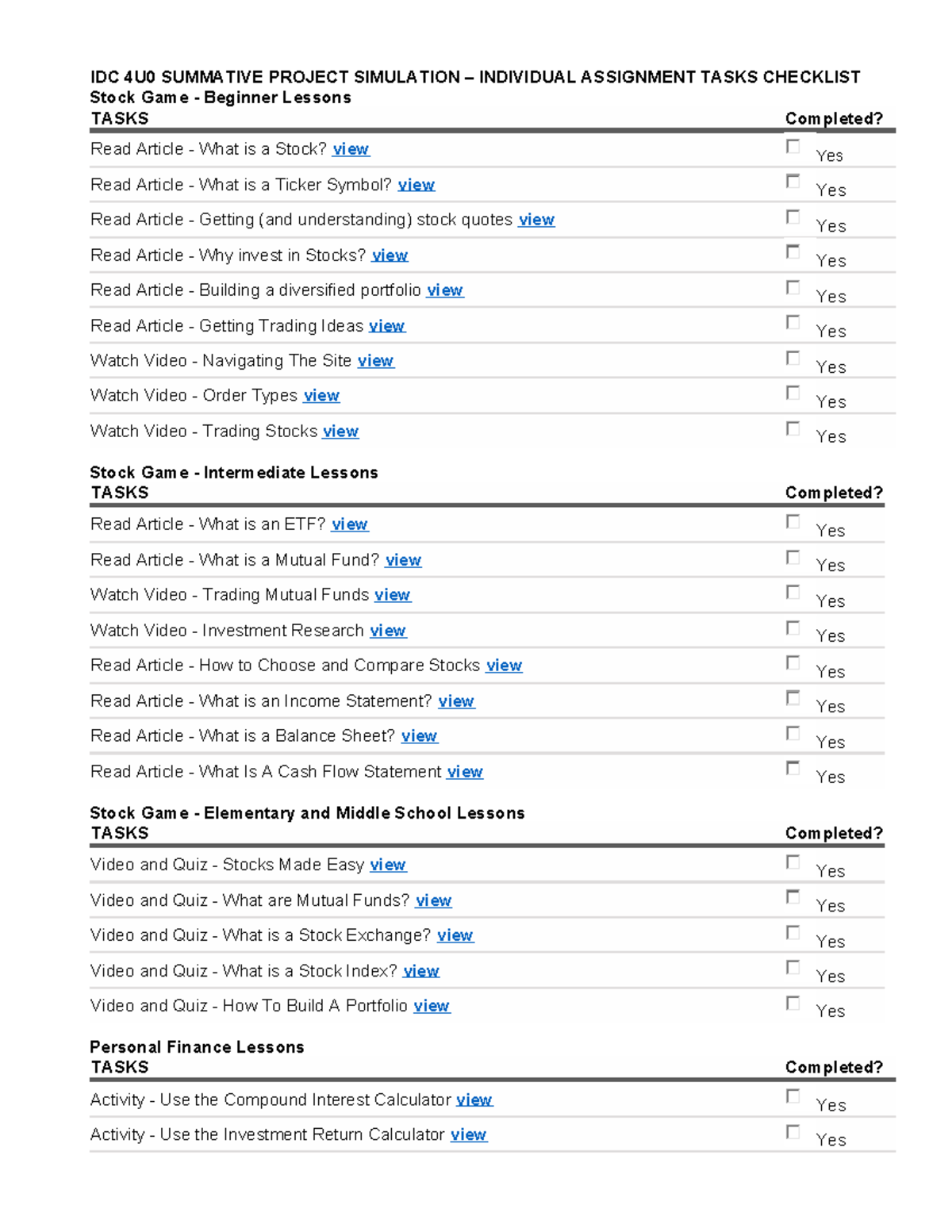 IDC 4U0 SUMMATIVE PROJECT SIMULATION – INDIVIDUAL ASSIGNMENT TASKS CHECKLIST
Stock Game - Beginner Lessons

| TASKS | Completed? |
|---|---|
| Read Article - What is a Stock? view | Yes |
| Read Article - What is a Ticker Symbol? view | Yes |
| Read Article - Getting (and understanding) stock quotes view | Yes |
| Read Article - Why invest in Stocks? view | Yes |
| Read Article - Building a diversified portfolio view | Yes |
| Read Article - Getting Trading Ideas view | Yes |
| Watch Video - Navigating The Site view | Yes |
| Watch Video - Order Types view | Yes |
| Watch Video - Trading Stocks view | Yes |

Stock Game - Intermediate Lessons

| TASKS | Completed? |
|---|---|
| Read Article - What is an ETF? view | Yes |
| Read Article - What is a Mutual Fund? view | Yes |
| Watch Video - Trading Mutual Funds view | Yes |
| Watch Video - Investment Research view | Yes |
| Read Article - How to Choose and Compare Stocks view | Yes |
| Read Article - What is an Income Statement? view | Yes |
| Read Article - What is a Balance Sheet? view | Yes |
| Read Article - What Is A Cash Flow Statement view | Yes |

Stock Game - Elementary and Middle School Lessons

| TASKS | Completed? |
|---|---|
| Video and Quiz - Stocks Made Easy view | Yes |
| Video and Quiz - What are Mutual Funds? view | Yes |
| Video and Quiz - What is a Stock Exchange? view | Yes |
| Video and Quiz - What is a Stock Index? view | Yes |
| Video and Quiz - How To Build A Portfolio view | Yes |

Personal Finance Lessons

| TASKS | Completed? |
|---|---|
| Activity - Use the Compound Interest Calculator view | Yes |
| Activity - Use the Investment Return Calculator view | Yes |